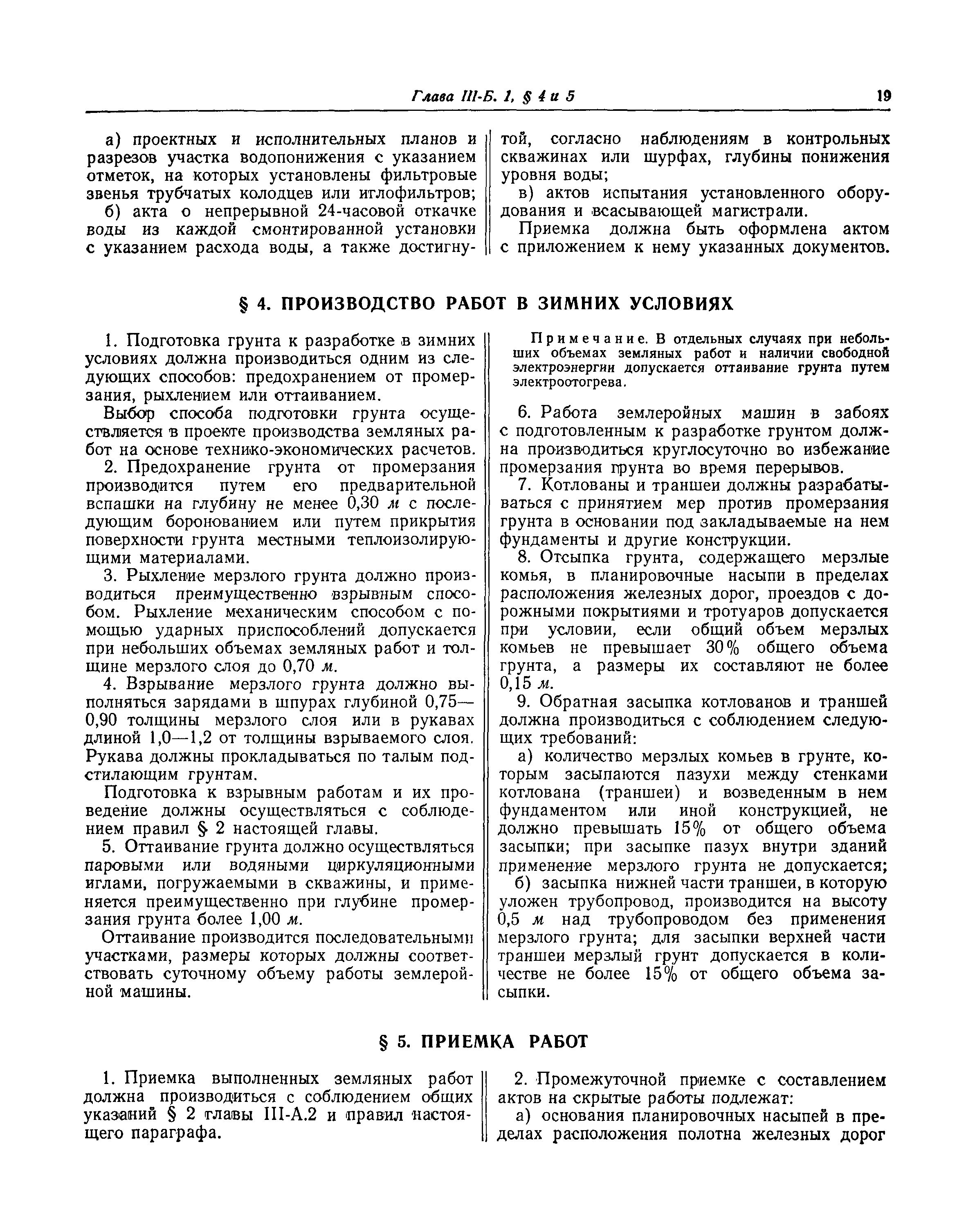 Глава III-Б. 1, § 4 и 5

19

а) проектных и исполнительных планов и разрезов участка водопонижения с указанием отметок, на которых установлены фильтровые звенья трубчатых колодцев или иглофильтров;

б) акта о непрерывной 24-часовой откачке воды из каждой смонтированной установки с указанием расхода воды, а также достигнутой, согласно наблюдениям в контрольных скважинах или шурфах, глубины понижения уровня воды;

в) актов испытания установленного оборудования и всасывающей магистрали.

Приемка должна быть оформлена актом с приложением к нему указанных документов.

§ 4. ПРОИЗВОДСТВО РАБОТ В ЗИМНИХ УСЛОВИЯХ

1. Подготовка грунта к разработке в зимних условиях должна производиться одним из следующих способов: предохранением от промерзания, рыхлением или оттаиванием.

Выбор способа подготовки грунта осуществляется в проекте производства земляных работ на основе технико-экономических расчетов.

2. Предохранение грунта от промерзания производится путем его предварительной вспашки на глубину не менее 0,30 м с последующим боронованием или путем прикрытия поверхности грунта местными теплоизолирующими материалами.

3. Рыхление мерзлого грунта должно производиться преимущественно взрывным способом. Рыхление механическим способом с помощью ударных приспособлений допускается при небольших объемах земляных работ и толщине мерзлого слоя до 0,70 м.

4. Взрывание мерзлого грунта должно выполняться зарядами в шпурах глубиной 0,75—0,90 толщины мерзлого слоя или в рукавах длиной 1,0—1,2 от толщины взрываемого слоя. Рукава должны прокладываться по талым подстилающим грунтам.

Подготовка к взрывным работам и их проведение должны осуществляться с соблюдением правил § 2 настоящей главы.

5. Оттаивание грунта должно осуществляться паровыми или водяными циркуляционными иглами, погружаемыми в скважины, и применяется преимущественно при глубине промерзания грунта более 1,00 м.

Оттаивание производится последовательными участками, размеры которых должны соответствовать суточному объему работы землеройной машины.

Примечание. В отдельных случаях при небольших объемах земляных работ и наличии свободной электроэнергии допускается оттаивание грунта путем электроотогрева.

6. Работа землеройных машин в забоях с подготовленным к разработке грунтом должна производиться круглосуточно во избежание промерзания грунта во время перерывов.

7. Котлованы и траншеи должны разрабатываться с принятием мер против промерзания грунта в основании под закладываемые на нем фундаменты и другие конструкции.

8. Отсыпка грунта, содержащего мерзлые комья, в планировочные насыпи в пределах расположения железных дорог, проездов с дорожными покрытиями и тротуаров допускается при условии, если общий объем мерзлых комьев не превышает 30% общего объема грунта, а размеры их составляют не более 0,15 м.

9. Обратная засыпка котлованов и траншей должна производиться с соблюдением следующих требований:

а) количество мерзлых комьев в грунте, которым засыпаются пазухи между стенками котлована (траншеи) и возведенным в нем фундаментом или иной конструкцией, не должно превышать 15% от общего объема засыпки; при засыпке пазух внутри зданий применение мерзлого грунта не допускается;

б) засыпка нижней части траншеи, в которую уложен трубопровод, производится на высоту 0,5 м над трубопроводом без применения мерзлого грунта; для засыпки верхней части траншеи мерзлый грунт допускается в количестве не более 15% от общего объема засыпки.

§ 5. ПРИЕМКА РАБОТ

1. Приемка выполненных земляных работ должна производиться с соблюдением общих указаний § 2 главы III-А.2 и правил настоящего параграфа.

2. Промежуточной приемке с составлением актов на скрытые работы подлежат:

а) основания планировочных насыпей в пределах расположения полотна железных дорог